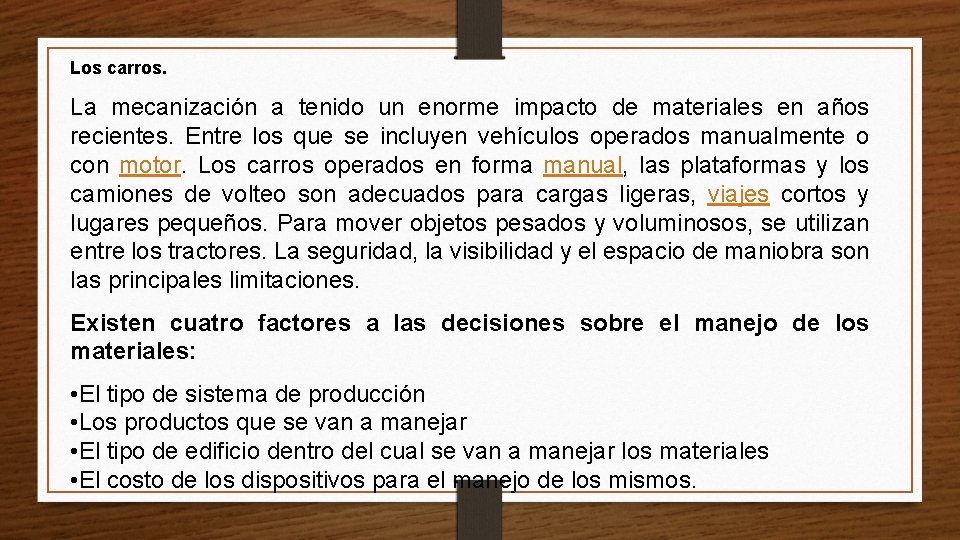 Los carros.

La mecanización a tenido un enorme impacto de materiales en años recientes. Entre los que se incluyen vehículos operados manualmente o con motor. Los carros operados en forma manual, las plataformas y los camiones de volteo son adecuados para cargas ligeras, viajes cortos y lugares pequeños. Para mover objetos pesados y voluminosos, se utilizan entre los tractores. La seguridad, la visibilidad y el espacio de maniobra son las principales limitaciones.

Existen cuatro factores a las decisiones sobre el manejo de los materiales:

•El tipo de sistema de producción
•Los productos que se van a manejar
•El tipo de edificio dentro del cual se van a manejar los materiales
•El costo de los dispositivos para el manejo de los mismos.